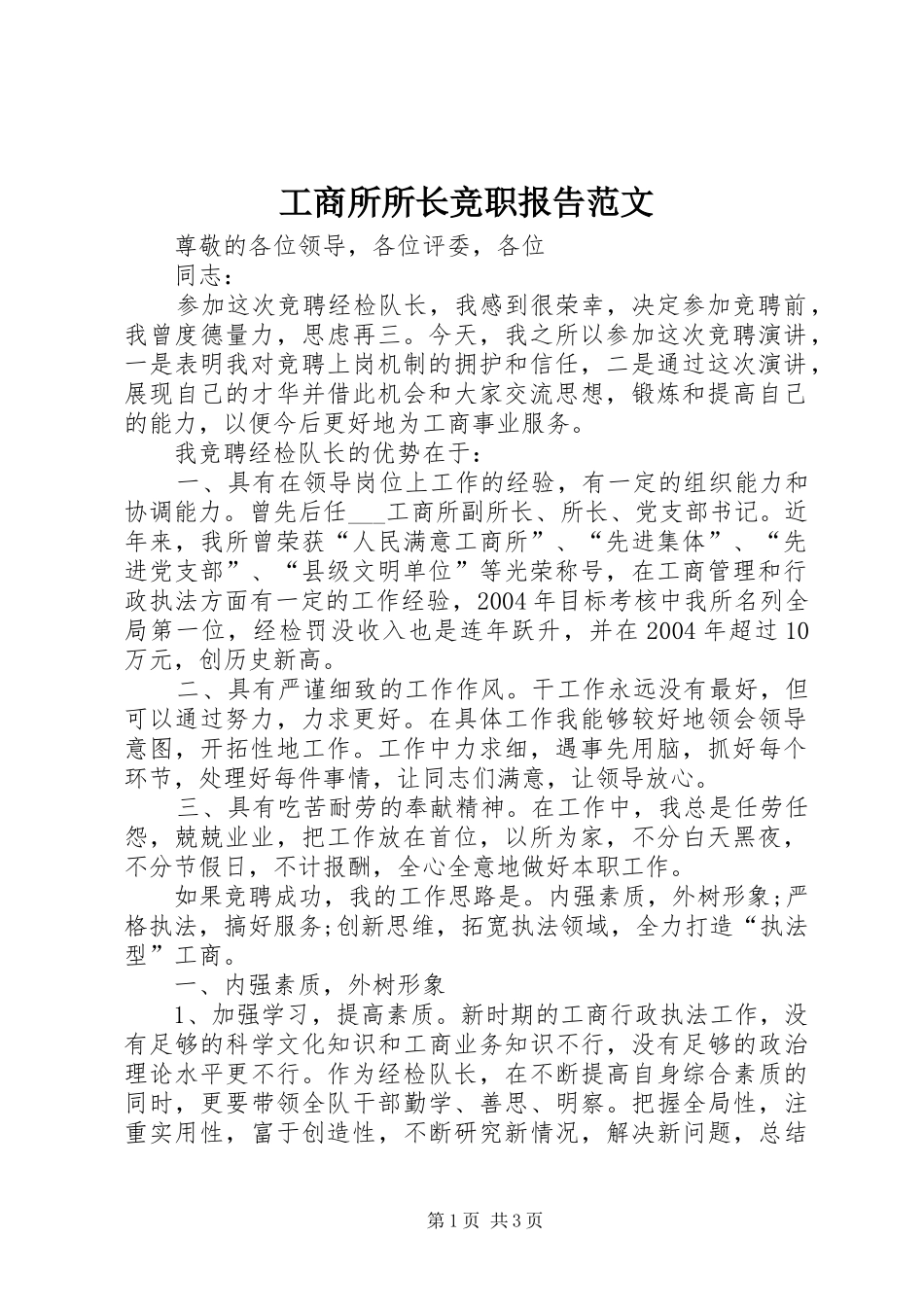 工商所所长竞职报告范文

尊敬的各位领导，各位评委，各位

同志：

参加这次竞聘经检队长，我感到很荣幸，决定参加竞聘前，我曾度德量力，思虑再三。今天，我之所以参加这次竞聘演讲，一是表明我对竞聘上岗机制的拥护和信任，二是通过这次演讲，展现自己的才华并借此机会和大家交流思想，锻炼和提高自己的能力，以便今后更好地为工商事业服务。

我竞聘经检队长的优势在于：

一、具有在领导岗位上工作的经验，有一定的组织能力和协调能力。曾先后任____工商所副所长、所长、党支部书记。近年来，我所曾荣获“人民满意工商所”、“先进集体”、“先进党支部”、“县级文明单位”等光荣称号，在工商管理和行政执法方面有一定的工作经验，2004年目标考核中我所名列全局第一位，经检罚没收入也是连年跃升，并在2004年超过10万元，创历史新高。

二、具有严谨细致的工作作风。干工作永远没有最好，但可以通过努力，力求更好。在具体工作我能够较好地领会领导意图，开拓性地工作。工作中力求细，遇事先用脑，抓好每个环节，处理好每件事情，让同志们满意，让领导放心。

三、具有吃苦耐劳的奉献精神。在工作中，我总是任劳任怨，兢兢业业，把工作放在首位，以所为家，不分白天黑夜，不分节假日，不计报酬，全心全意地做好本职工作。

如果竞聘成功，我的工作思路是。内强素质，外树形象;严格执法，搞好服务;创新思维，拓宽执法领域，全力打造“执法型”工商。

一、内强素质，外树形象

1、加强学习，提高素质。新时期的工商行政执法工作，没有足够的科学文化知识和工商业务知识不行，没有足够的政治理论水平更不行。作为经检队长，在不断提高自身综合素质的同时，更要带领全队干部勤学、善思、明察。把握全局性，注重实用性，富于创造性，不断研究新情况，解决新问题，总结

第1页 共3页